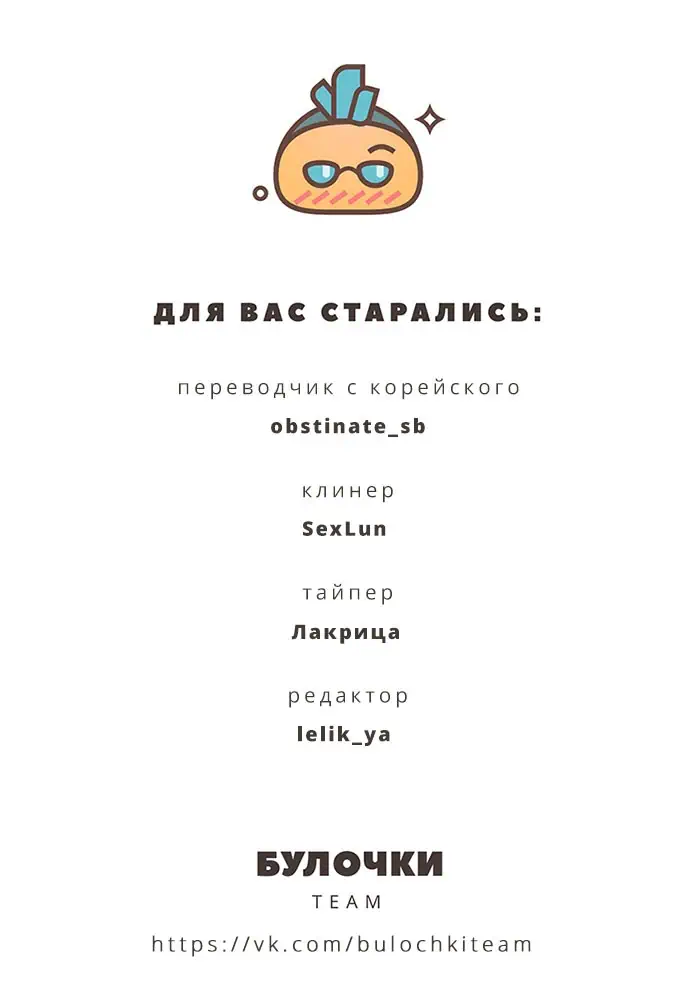 ДЛЯ ВАС СТАРАЛИСЬ:

переводчик с корейского
obstinate_sb

клинер
SexLun

тайпер
Лакрица

редактор
lelik_ya

БУЛОЧКИ
TEAM

https://vk.com/bulochkiteam